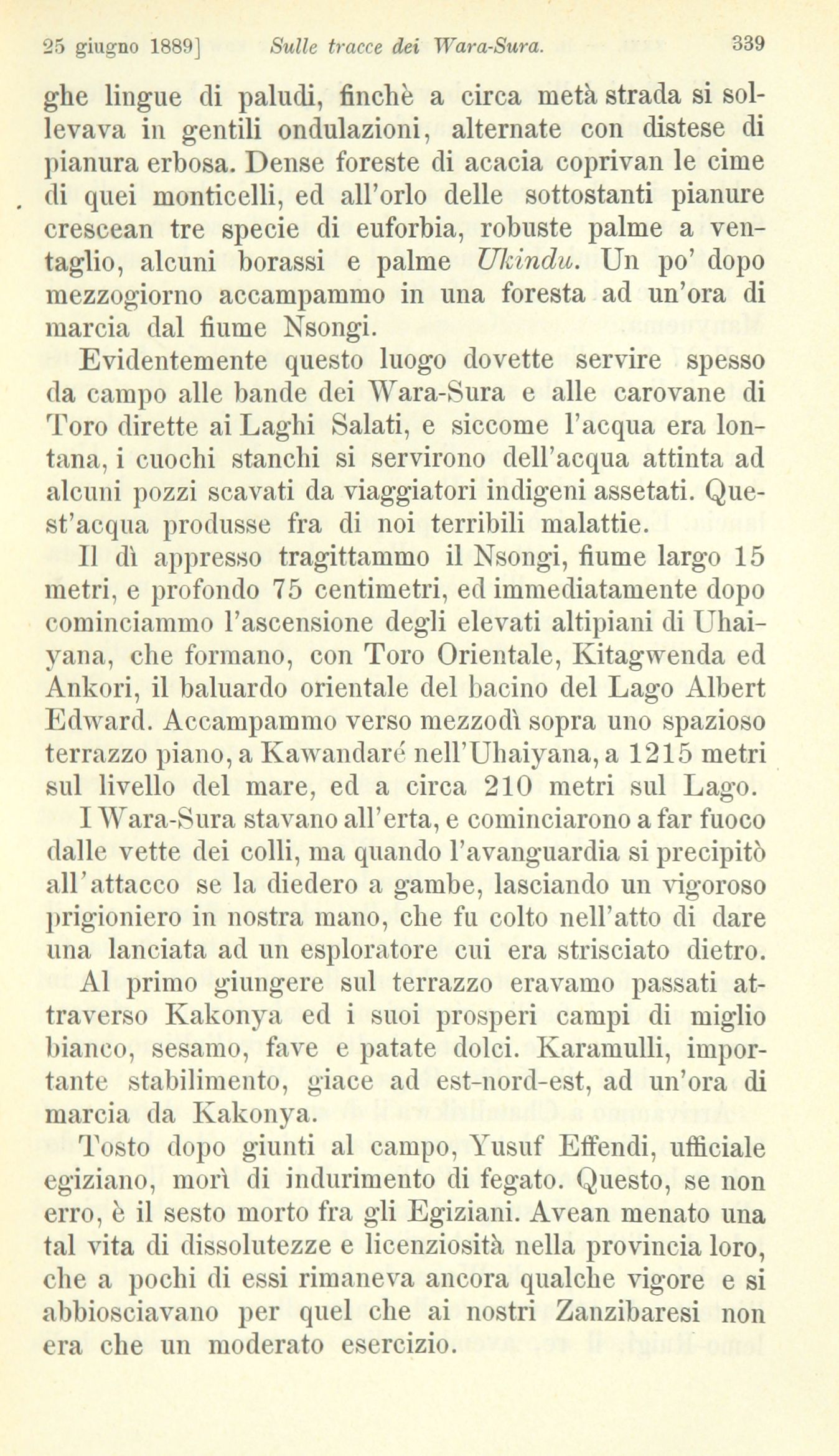 25 giugno 1889] Sulle tracce dei Wara-Sura. 339

ghe lingue di paludi, finchè a circa metà strada si sollevava in gentili ondulazioni, alternate con distese di pianura erbosa. Dense foreste di acacia coprivan le cime di quei monticelli, ed all'orlo delle sottostanti pianure crescean tre specie di euforbia, robuste palme a ventaglio, alcuni borassi e palme Ukindu. Un po' dopo mezzogiorno accampammo in una foresta ad un'ora di marcia dal fiume Nsongi.

Evidentemente questo luogo dovette servire spesso da campo alle bande dei Wara-Sura e alle carovane di Toro dirette ai Laghi Salati, e siccome l'acqua era lontana, i cuochi stanchi si servirono dell'acqua attinta ad alcuni pozzi scavati da viaggiatori indigeni assetati. Quest'acqua produsse fra di noi terribili malattie.

Il dì appresso tragittammo il Nsongi, fiume largo 15 metri, e profondo 75 centimetri, ed immediatamente dopo cominciammo l'ascensione degli elevati altipiani di Uhaiyana, che formano, con Toro Orientale, Kitagwenda ed Ankori, il baluardo orientale del bacino del Lago Albert Edward. Accampammo verso mezzodì sopra uno spazioso terrazzo piano, a Kawandaré nell'Uhaiyana, a 1215 metri sul livello del mare, ed a circa 210 metri sul Lago.

I Wara-Sura stavano all'erta, e cominciarono a far fuoco dalle vette dei colli, ma quando l'avanguardia si precipitò all'attacco se la diedero a gambe, lasciando un vigoroso prigioniero in nostra mano, che fu colto nell'atto di dare una lanciata ad un esploratore cui era strisciato dietro.

Al primo giungere sul terrazzo eravamo passati attraverso Kakonya ed i suoi prosperi campi di miglio bianco, sesamo, fave e patate dolci. Karamulli, importante stabilimento, giace ad est-nord-est, ad un'ora di marcia da Kakonya.

Tosto dopo giunti al campo, Yusuf Effendi, ufficiale egiziano, morì di indurimento di fegato. Questo, se non erro, è il sesto morto fra gli Egiziani. Avean menato una tal vita di dissolutezze e licenziosità nella provincia loro, che a pochi di essi rimaneva ancora qualche vigore e si abbiosciavano per quel che ai nostri Zanzibaresi non era che un moderato esercizio.